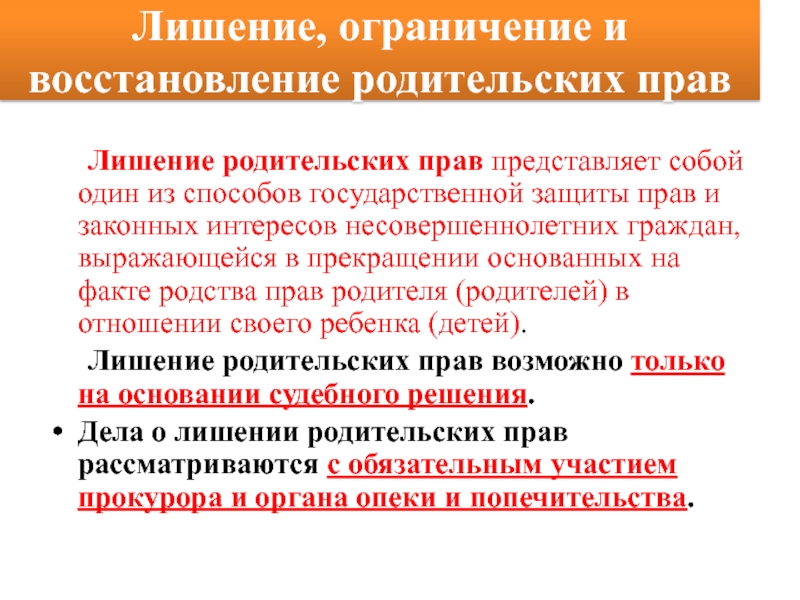 Лишение, ограничение и восстановление родительских прав

Лишение родительских прав представляет собой один из способов государственной защиты прав и законных интересов несовершеннолетних граждан, выражающейся в прекращении основанных на факте родства прав родителя (родителей) в отношении своего ребенка (детей).

Лишение родительских прав возможно только на основании судебного решения.

• Дела о лишении родительских прав рассматриваются с обязательным участием прокурора и органа опеки и попечительства.